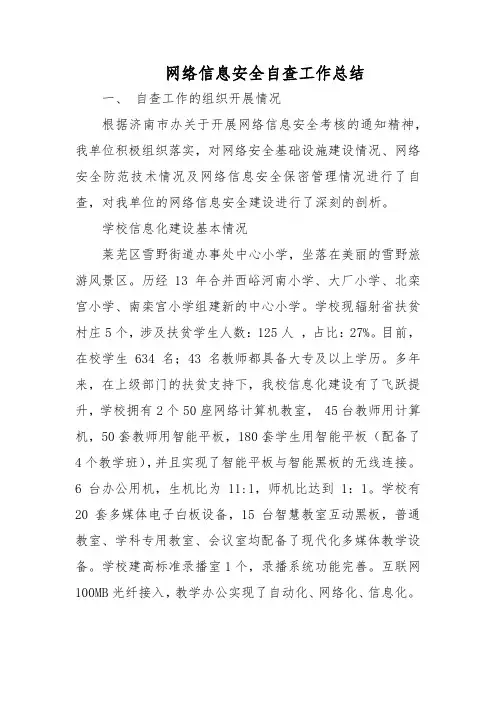 网络信息安全自查工作总结

一、 自查工作的组织开展情况

根据济南市办关于开展网络信息安全考核的通知精神，我单位积极组织落实，对网络安全基础设施建设情况、网络安全防范技术情况及网络信息安全保密管理情况进行了自查，对我单位的网络信息安全建设进行了深刻的剖析。

学校信息化建设基本情况

莱芜区雪野街道办事处中心小学，坐落在美丽的雪野旅游风景区。历经 13 年合并西峪河南小学、大厂小学、北栾宫小学、南栾宫小学组建新的中心小学。学校现辐射省扶贫村庄 5 个，涉及扶贫学生人数：125 人 ，占比：27%。目前，在校学生 634 名；43 名教师都具备大专及以上学历。多年来，在上级部门的扶贫支持下，我校信息化建设有了飞跃提升，学校拥有 2 个 50 座网络计算机教室， 45 台教师用计算机，50 套教师用智能平板，180 套学生用智能平板（配备了 4 个教学班），并且实现了智能平板与智能黑板的无线连接。6 台办公用机，生机比为 11:1，师机比达到 1：1。学校有 20 套多媒体电子白板设备，15 台智慧教室互动黑板，普通教室、学科专用教室、会议室均配备了现代化多媒体教学设备。学校建高标准录播室 1 个，录播系统功能完善。互联网 100MB 光纤接入，教学办公实现了自动化、网络化、信息化。